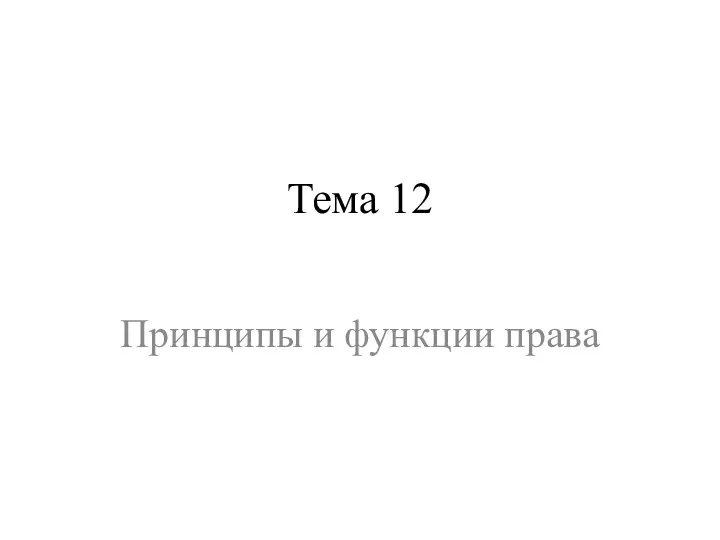 Тема 12

Принципы и функции права